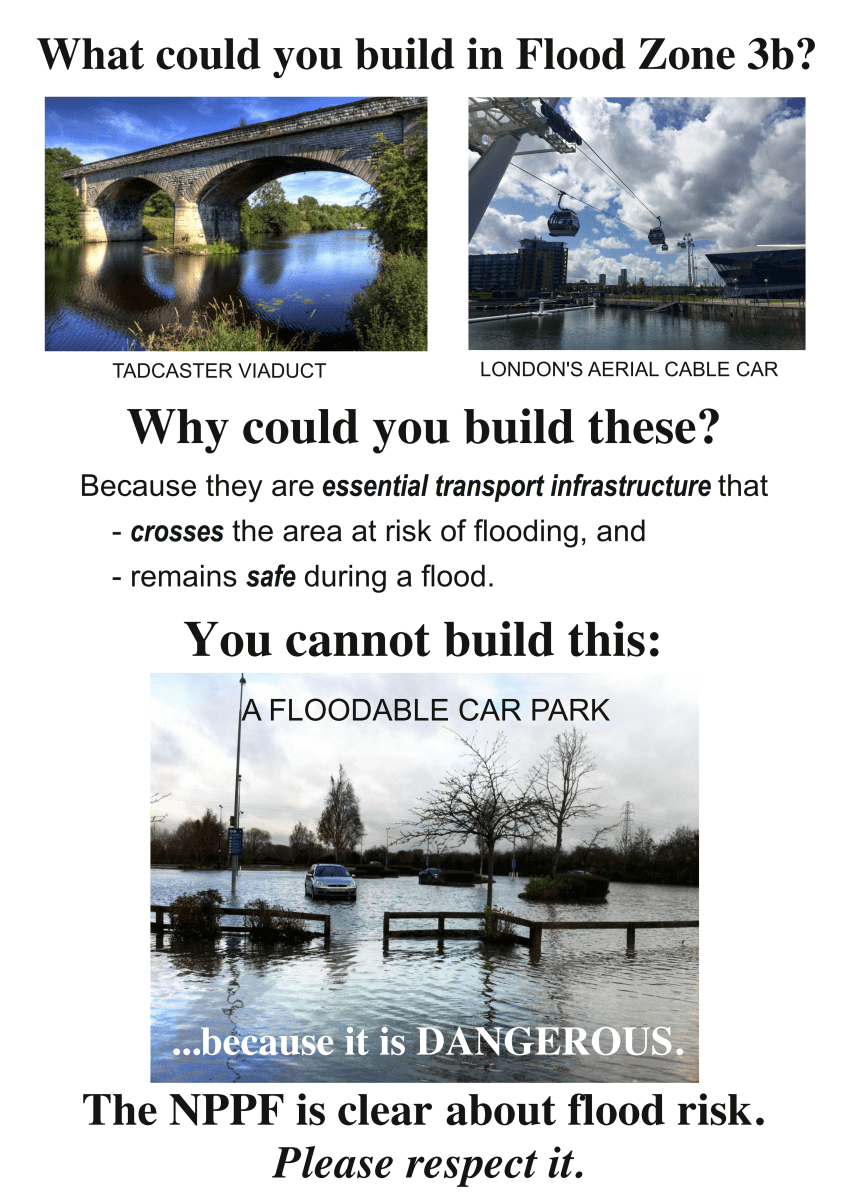 What could you build in Flood Zone 3b?

TADCASTER VIADUCT

LONDON'S AERIAL CABLE CAR

Why could you build these?

Because they are essential transport infrastructure that

- crosses the area at risk of flooding, and
- remains safe during a flood.

You cannot build this:

A FLOODABLE CAR PARK

...because it is DANGEROUS.

The NPPF is clear about flood risk.
Please respect it.